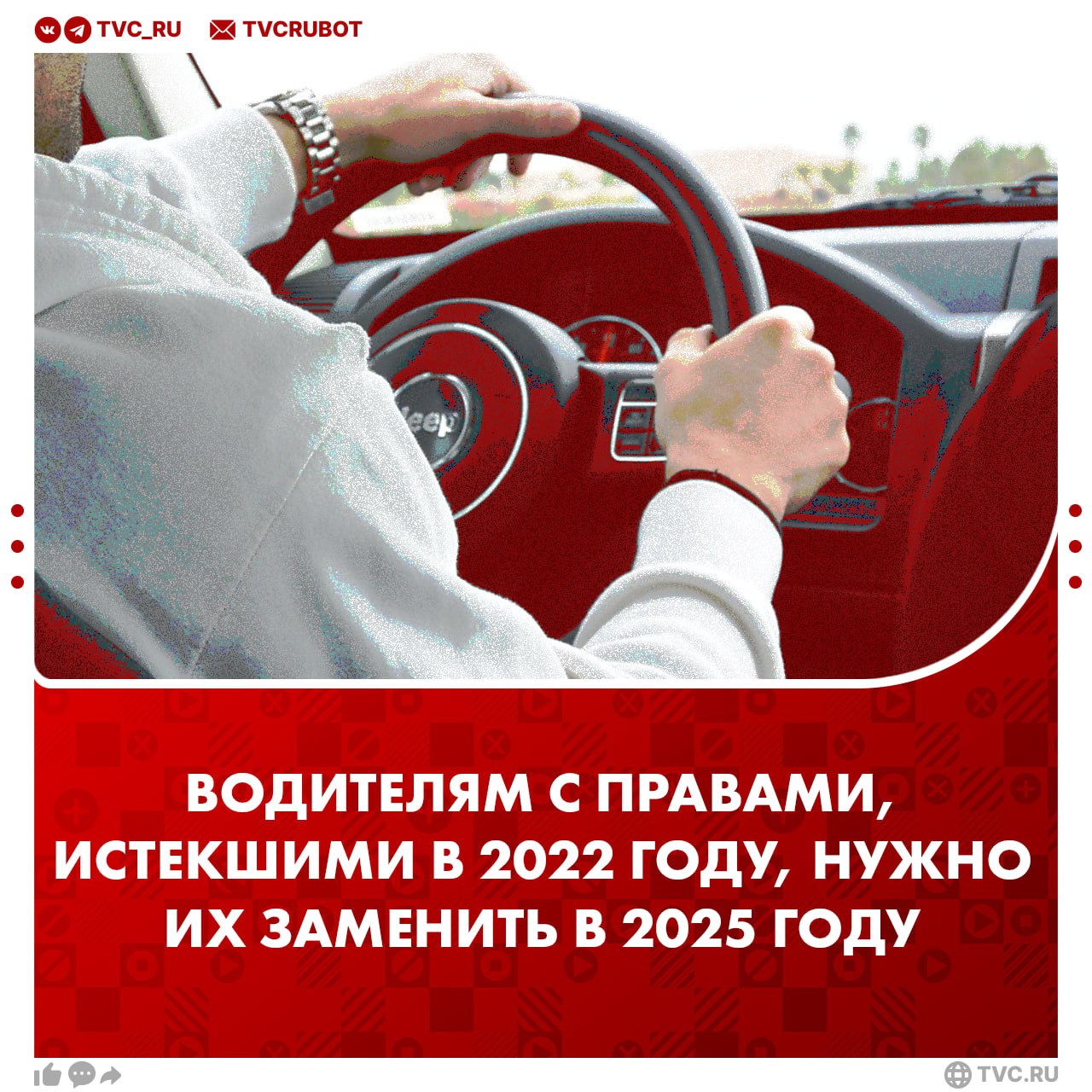 TVC_RU TVCRUBOT

Jeep

ВОДИТЕЛЯМ С ПРАВАМИ, ИСТЕКШИМИ В 2022 ГОДУ, НУЖНО ИХ ЗАМЕНИТЬ В 2025 ГОДУ

TVC.RU